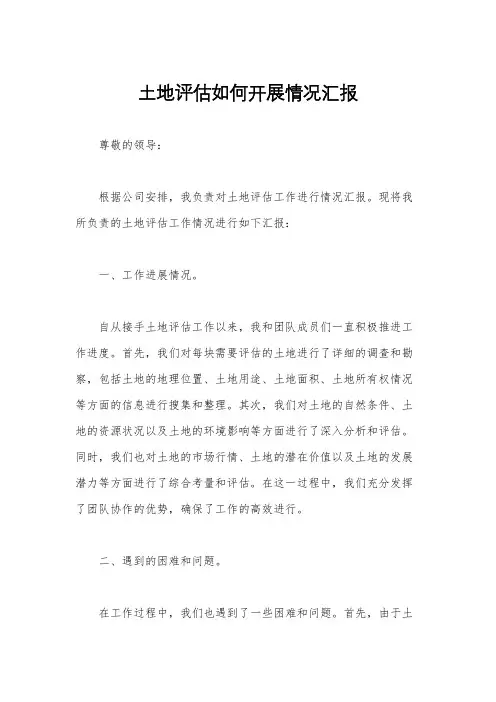 土地评估如何开展情况汇报

尊敬的领导：

根据公司安排，我负责对土地评估工作进行情况汇报。现将我所负责的土地评估工作情况进行如下汇报：

一、工作进展情况。

自从接手土地评估工作以来，我和团队成员们一直积极推进工作进度。首先，我们对每块需要评估的土地进行了详细的调查和勘察，包括土地的地理位置、土地用途、土地面积、土地所有权情况等方面的信息进行搜集和整理。其次，我们对土地的自然条件、土地的资源状况以及土地的环境影响等方面进行了深入分析和评估。同时，我们也对土地的市场行情、土地的潜在价值以及土地的发展潜力等方面进行了综合考量和评估。在这一过程中，我们充分发挥了团队协作的优势，确保了工作的高效进行。

二、遇到的困难和问题。

在工作过程中，我们也遇到了一些困难和问题。首先，由于土